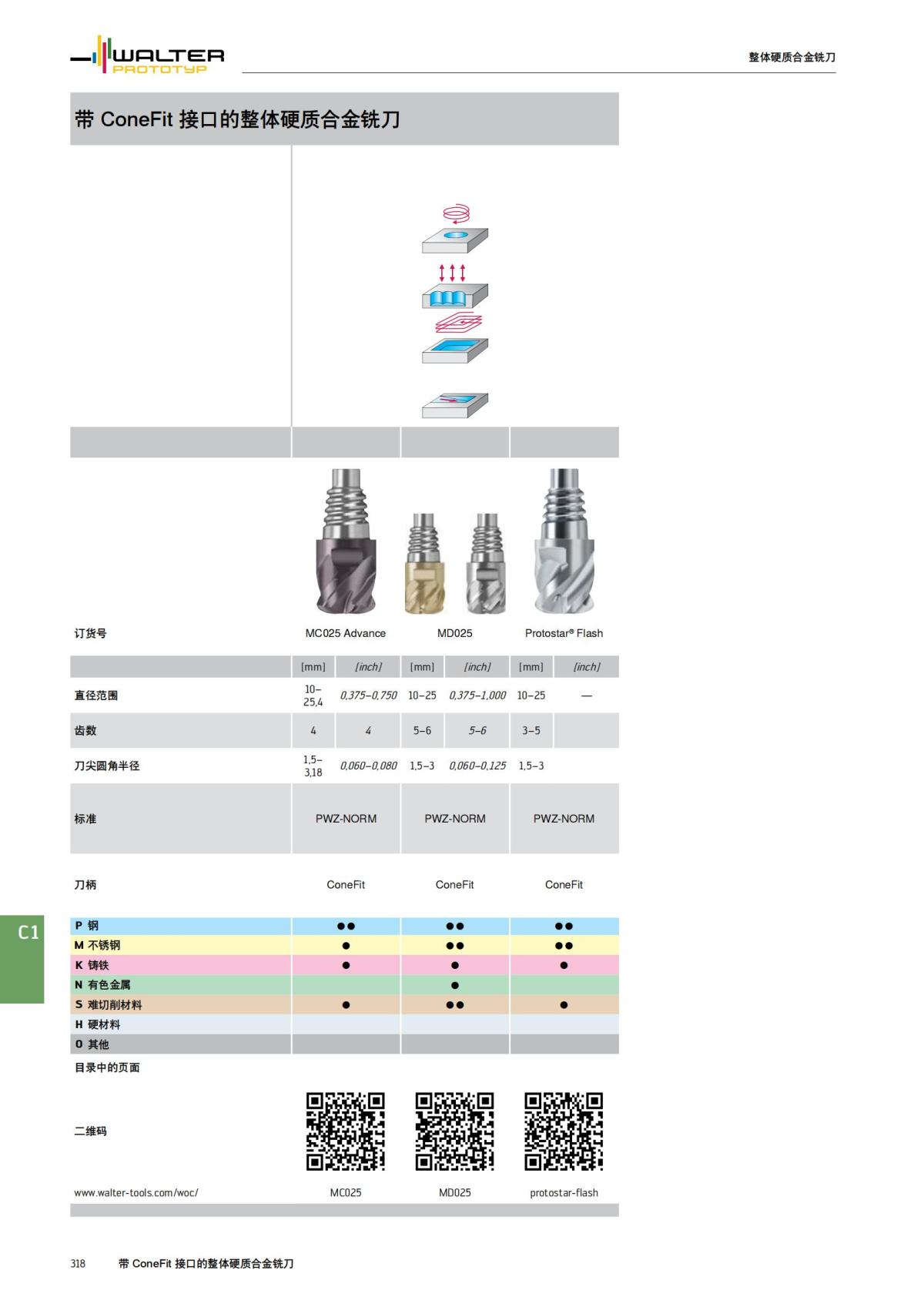 WALTER
PROTOTYP

整体硬质合金铣刀

带 ConeFit 接口的整体硬质合金铣刀

| 订货号 | MC025 Advance | | MD025 | | Protostar® Flash | |
|---|---|---|---|---|---|---|
| | [mm] | [inch] | [mm] | [inch] | [mm] | [inch] |
| 直径范围 | 10–25,4 | 0,375–0,750 | 10–25 | 0,375–1,000 | 10–25 | — |
| 齿数 | 4 | 4 | 5–6 | 5–6 | 3–5 | |
| 刀尖圆角半径 | 1,5–3,18 | 0,060–0,080 | 1,5–3 | 0,060–0,125 | 1,5–3 | |
| 标准 | PWZ-NORM | | PWZ-NORM | | PWZ-NORM | |
| 刀柄 | ConeFit | | ConeFit | | ConeFit | |
| P 钢 | ●● | | ●● | | ●● | |
| M 不锈钢 | ● | | ●● | | ●● | |
| K 铸铁 | ● | | ● | | ● | |
| N 有色金属 | | | ● | | | |
| S 难切削材料 | ● | | ●● | | ● | |
| H 硬材料 | | | | | | |
| O 其他 | | | | | | |
| 目录中的页面 | | | | | | |
| 二维码 | | | | | | |
| www.walter-tools.com/woc/ | MC025 | | MD025 | | protostar-flash | |

C1

318 带 ConeFit 接口的整体硬质合金铣刀